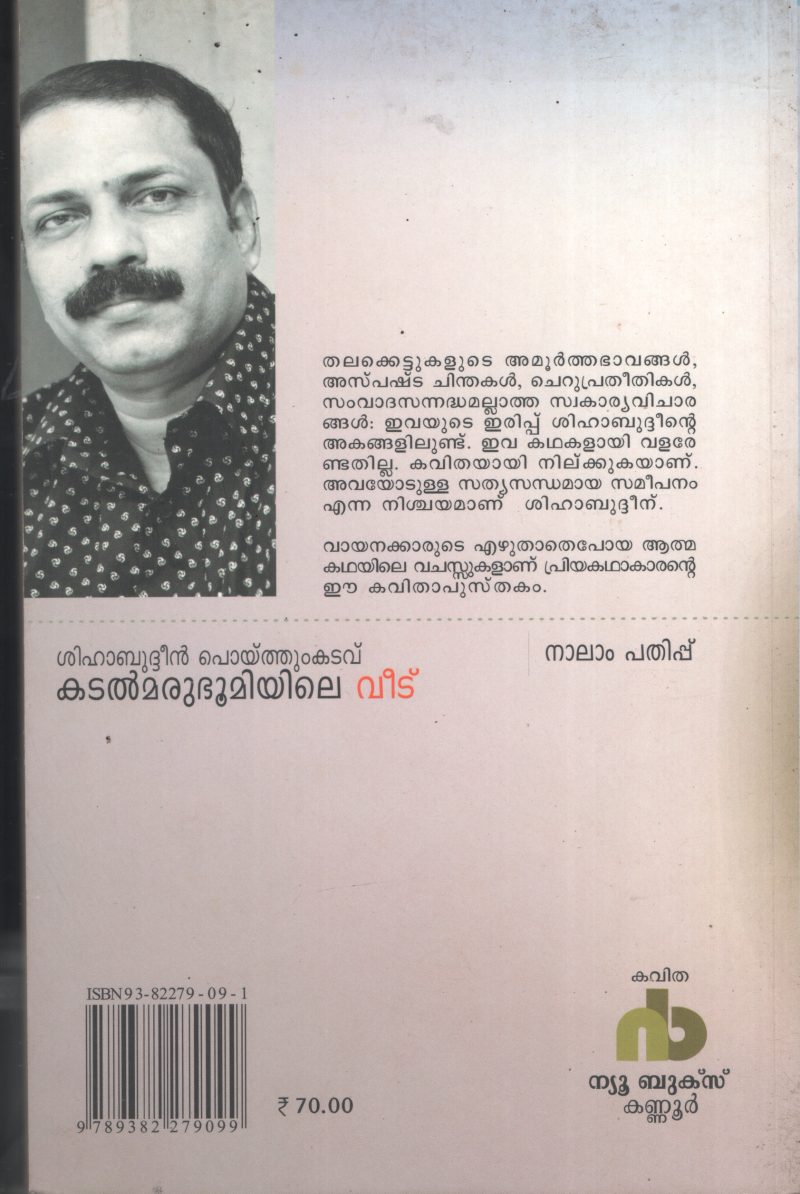 തലക്കെട്ടുകളുടെ അമൂർത്തഭാവങ്ങൾ, അസ്പഷ്ട ചിന്തകൾ, ചെറുപ്രതീതികൾ, സംവാദസന്നദ്ധമല്ലാത്ത സ്വകാര്യവിചാരങ്ങൾ: ഇവയുടെ ഇരിപ്പ് ശിഹാബുദ്ദീന്റെ അകങ്ങളിലുണ്ട്. ഇവ കഥകളായി വളരേണ്ടതില്ല. കവിതയായി നില്ക്കുകയാണ്. അവയോടുള്ള സത്യസന്ധമായ സമീപനം എന്ന നിശ്ചയമാണ് ശിഹാബുദ്ദീന്.

വായനക്കാരുടെ എഴുതാതെപോയ ആത്മകഥയിലെ വചസ്സുകളാണ് പ്രിയകഥാകാരന്റെ ഈ കവിതാപുസ്തകം.

ശിഹാബുദ്ദീൻ പൊയ്ത്തുംകടവ്
കടൽമരുഭൂമിയിലെ വീട്

നാലാം പതിപ്പ്

ISBN 93-82279-09-1
9 789382 279099

₹ 70.00

കവിത
ന്യൂ ബുക്സ്
കണ്ണൂർ